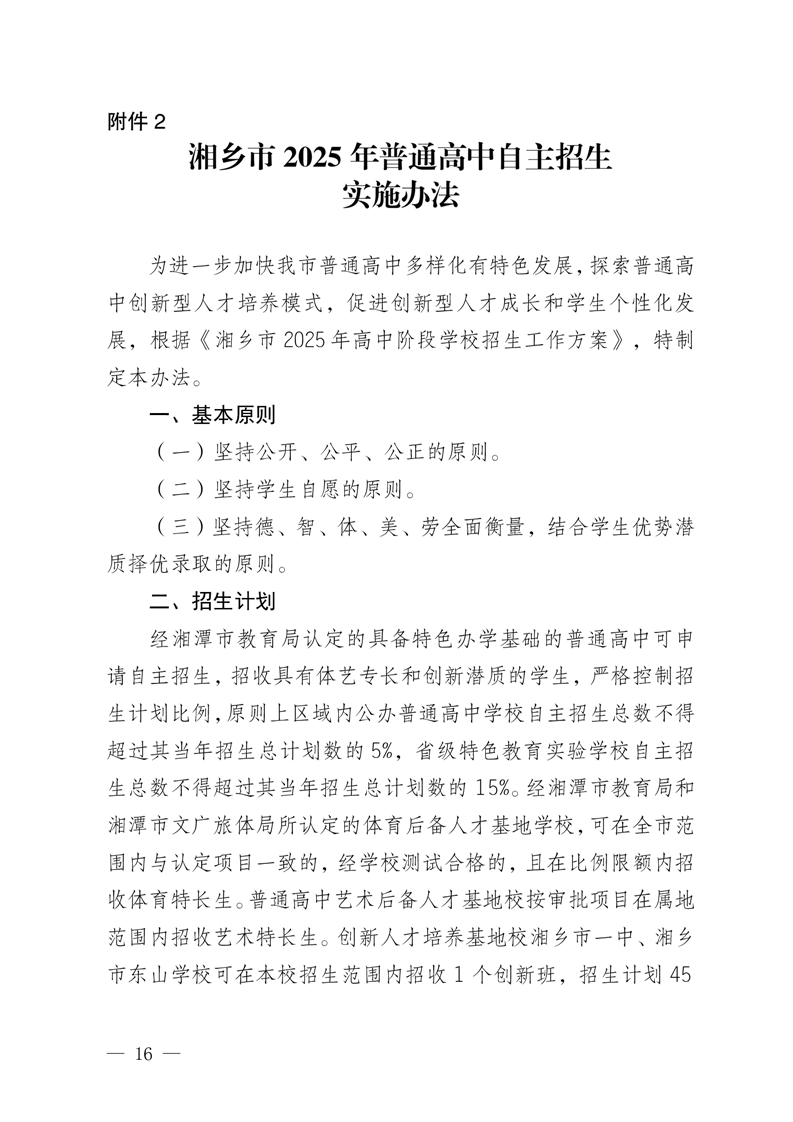 附件 2

湘乡市 2025 年普通高中自主招生
实施办法

为进一步加快我市普通高中多样化有特色发展，探索普通高中创新型人才培养模式，促进创新型人才成长和学生个性化发展，根据《湘乡市 2025 年高中阶段学校招生工作方案》，特制定本办法。

一、基本原则

（一）坚持公开、公平、公正的原则。

（二）坚持学生自愿的原则。

（三）坚持德、智、体、美、劳全面衡量，结合学生优势潜质择优录取的原则。

二、招生计划

经湘潭市教育局认定的具备特色办学基础的普通高中可申请自主招生，招收具有体艺专长和创新潜质的学生，严格控制招生计划比例，原则上区域内公办普通高中学校自主招生总数不得超过其当年招生总计划数的 5%，省级特色教育实验学校自主招生总数不得超过其当年招生总计划数的 15%。经湘潭市教育局和湘潭市文广旅体局所认定的体育后备人才基地学校，可在全市范围内与认定项目一致的，经学校测试合格的，且在比例限额内招收体育特长生。普通高中艺术后备人才基地校按审批项目在属地范围内招收艺术特长生。创新人才培养基地校湘乡市一中、湘乡市东山学校可在本校招生范围内招收 1 个创新班，招生计划 45

— 16 —